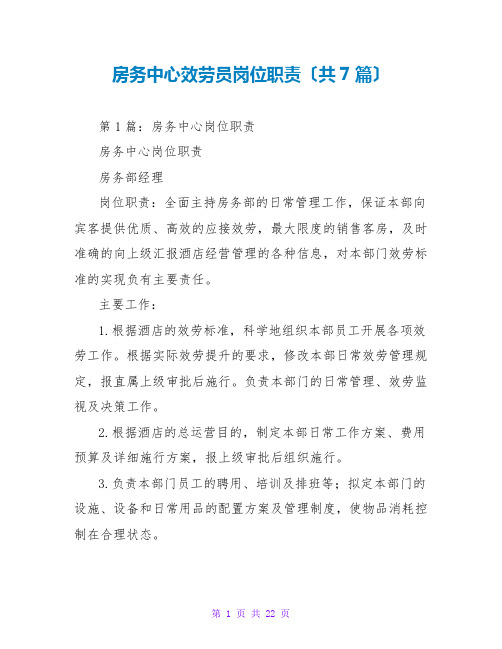 房务中心效劳员岗位职责〔共7篇〕

第1篇：房务中心岗位职责

房务中心岗位职责

房务部经理

岗位职责：全面主持房务部的日常管理工作，保证本部向宾客提供优质、高效的应接效劳，最大限度的销售客房，及时准确的向上级汇报酒店经营管理的各种信息，对本部门效劳标准的实现负有主要责任。

主要工作：

1.根据酒店的效劳标准，科学地组织本部员工开展各项效劳工作。根据实际效劳提升的要求，修改本部日常效劳管理规定，报直属上级审批后施行。负责本部门的日常管理、效劳监视及决策工作。

2.根据酒店的总运营目的，制定本部日常工作方案、费用预算及详细施行方案，报上级审批后组织施行。

3.负责本部门员工的聘用、培训及排班等；拟定本部门的设施、设备和日常用品的配置方案及管理制度，使物品消耗控制在合理状态。

第 1 页 共 22 页